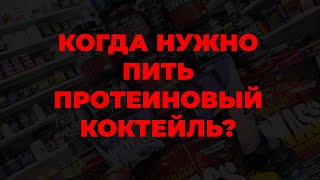 КОГДА НУЖНО ПИТЬ ПРОТЕИНОВЫЙ КОКТЕЙЛЬ?